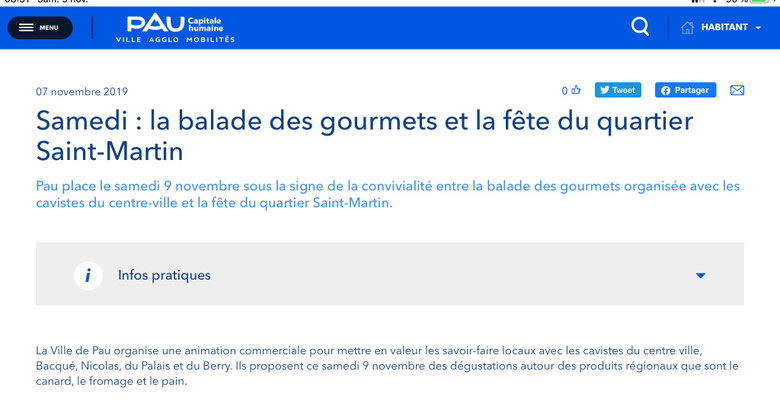 MENU

PAU Capitale humaine
VILLE AGGLO MOBILITÉS

HABITANT

07 novembre 2019

0

Tweet

Partager

Samedi : la balade des gourmets et la fête du quartier Saint-Martin

Pau place le samedi 9 novembre sous la signe de la convivialité entre la balade des gourmets organisée avec les cavistes du centre-ville et la fête du quartier Saint-Martin.

i

Infos pratiques

La Ville de Pau organise une animation commerciale pour mettre en valeur les savoir-faire locaux avec les cavistes du centre ville, Bacqué, Nicolas, du Palais et du Berry. Ils proposent ce samedi 9 novembre des dégustations autour des produits régionaux que sont le canard, le fromage et le pain.